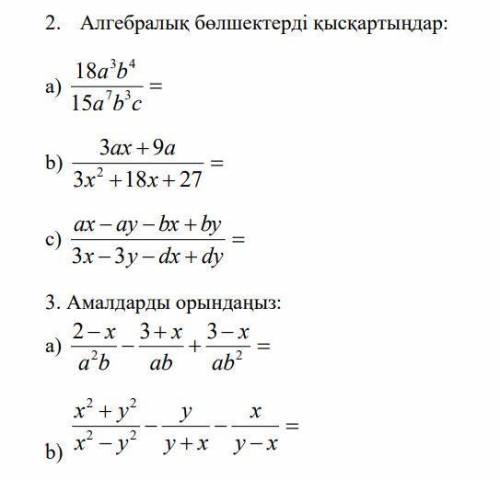 2. Алгебралық бөлшектерді қысқартыңдар:

a) $\frac{18a^3b^4}{15a^7b^3c} =$

b) $\frac{3ax+9a}{3x^2+18x+27} =$

c) $\frac{ax-ay-bx+by}{3x-3y-dx+dy} =$

3. Амалдарды орындаңыз:

a) $\frac{2-x}{a^2b} - \frac{3+x}{ab} + \frac{3-x}{ab^2} =$

b) $\frac{x^2+y^2}{x^2-y^2} - \frac{y}{y+x} - \frac{x}{y-x} =$